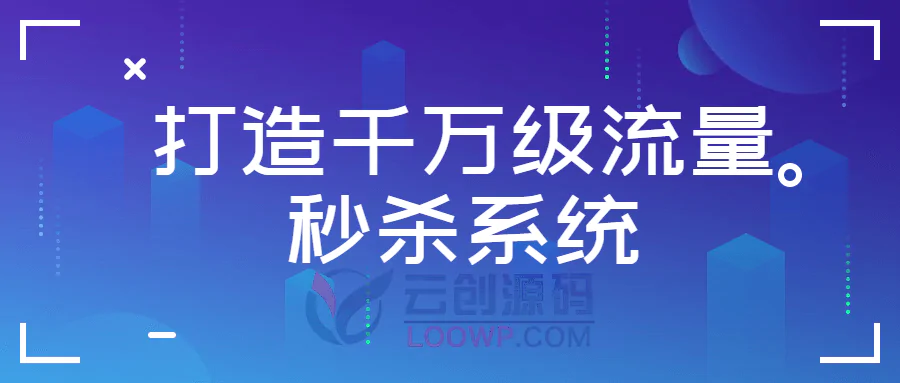 打造千万级流量。
秒杀系统

云创源码
LOOWP.COM